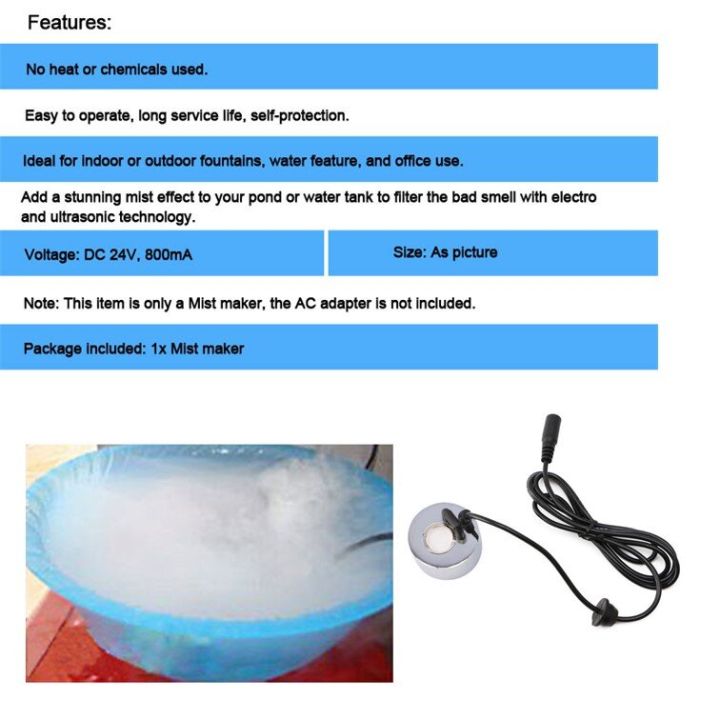 Features:

No heat or chemicals used.

Easy to operate, long service life, self-protection.

Ideal for indoor or outdoor fountains, water feature, and office use.

Add a stunning mist effect to your pond or water tank to filter the bad smell with electro and ultrasonic technology.

Voltage: DC 24V, 800mA

Size: As picture

Note: This item is only a Mist maker, the AC adapter is not included.

Package included: 1x Mist maker